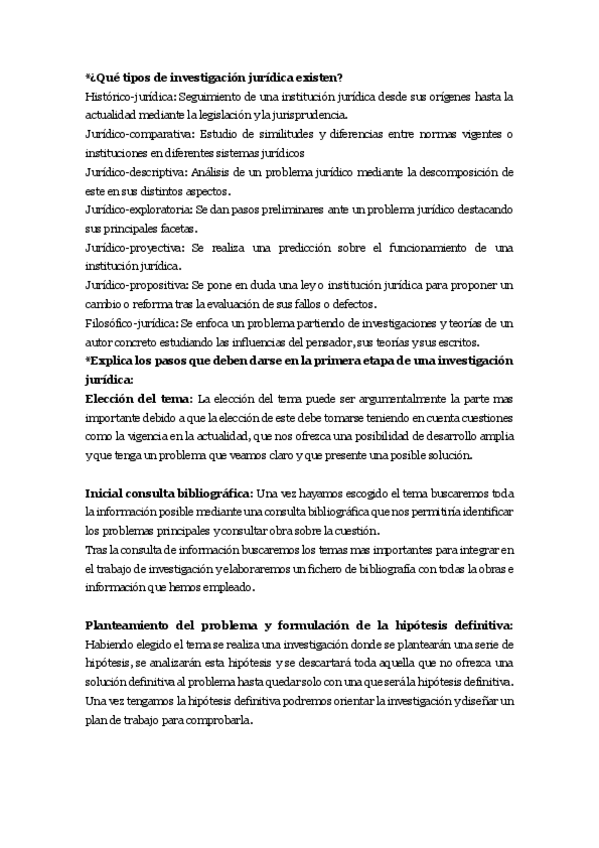 *¿Qué tipos de investigación jurídica existen?
Histórico-jurídica: Seguimiento de una institución jurídica desde sus orígenes hasta la actualidad mediante la legislación y la jurisprudencia.
Jurídico-comparativa: Estudio de similitudes y diferencias entre normas vigentes o instituciones en diferentes sistemas jurídicos
Jurídico-descriptiva: Análisis de un problema jurídico mediante la descomposición de este en sus distintos aspectos.
Jurídico-exploratoria: Se dan pasos preliminares ante un problema jurídico destacando sus principales facetas.
Jurídico-proyectiva: Se realiza una predicción sobre el funcionamiento de una institución jurídica.
Jurídico-propositiva: Se pone en duda una ley o institución jurídica para proponer un cambio o reforma tras la evaluación de sus fallos o defectos.
Filosófico-jurídica: Se enfoca un problema partiendo de investigaciones y teorías de un autor concreto estudiando las influencias del pensador, sus teorías y sus escritos.
*Explica los pasos que deben darse en la primera etapa de una investigación jurídica:
Elección del tema: La elección del tema puede ser argumentalmente la parte mas importante debido a que la elección de este debe tomarse teniendo en cuenta cuestiones como la vigencia en la actualidad, que nos ofrezca una posibilidad de desarrollo amplia y que tenga un problema que veamos claro y que presente una posible solución.

Inicial consulta bibliográfica: Una vez hayamos escogido el tema buscaremos toda la información posible mediante una consulta bibliográfica que nos permitiría identificar los problemas principales y consultar obra sobre la cuestión.
Tras la consulta de información buscaremos los temas mas importantes para integrar en el trabajo de investigación y elaboraremos un fichero de bibliografía con todas la obras e información que hemos empleado.

Planteamiento del problema y formulación de la hipótesis definitiva: Habiendo elegido el tema se realiza una investigación donde se plantearán una serie de hipótesis, se analizarán esta hipótesis y se descartará toda aquella que no ofrezca una solución definitiva al problema hasta quedar solo con una que será la hipótesis definitiva. Una vez tengamos la hipótesis definitiva podremos orientar la investigación y diseñar un plan de trabajo para comprobarla.